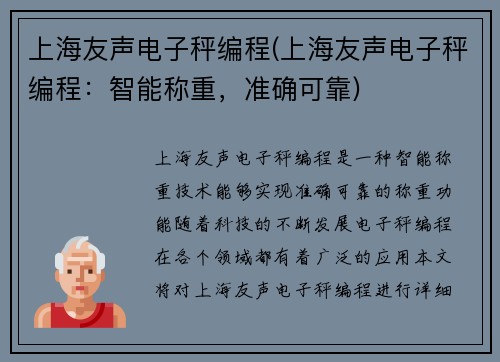 上海友声电子秤编程(上海友声电子秤编程：智能称重，准确可靠)

上海友声电子秤编程是一种智能称重技术能够实现准确可靠的称重功能随着科技的不断发展电子秤编程在各个领域都有着广泛的应用本文将对上海友声电子秤编程进行详细